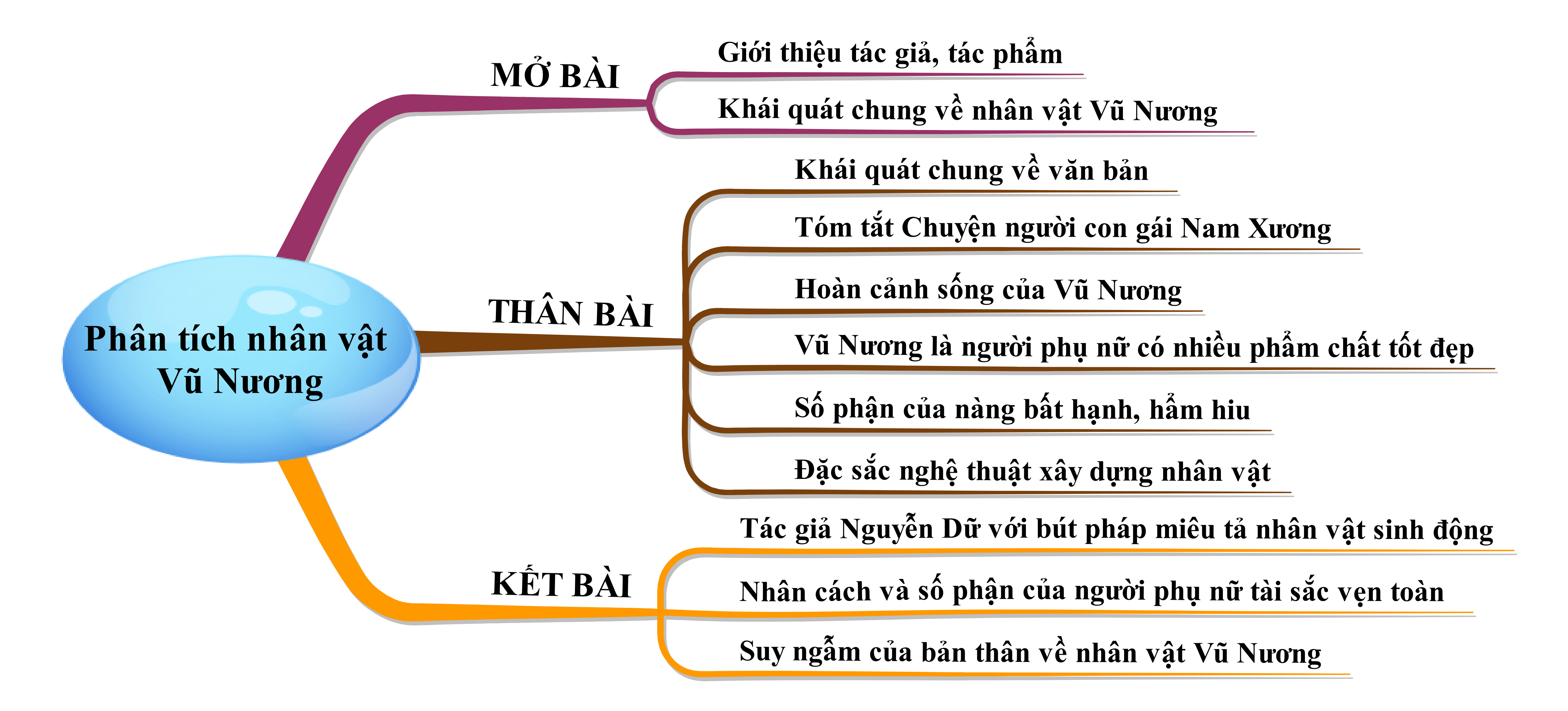 Phân tích nhân vật Vũ Nương

MỞ BÀI

Giới thiệu tác giả, tác phẩm

Khái quát chung về nhân vật Vũ Nương

THÂN BÀI

Khái quát chung về văn bản

Tóm tắt Chuyện người con gái Nam Xương

Hoàn cảnh sống của Vũ Nương

Vũ Nương là người phụ nữ có nhiều phẩm chất tốt đẹp

Số phận của nàng bất hạnh, hẩm hiu

Đặc sắc nghệ thuật xây dựng nhân vật

KẾT BÀI

Tác giả Nguyễn Dữ với bút pháp miêu tả nhân vật sinh động

Nhân cách và số phận của người phụ nữ tài sắc vẹn toàn

Suy ngẫm của bản thân về nhân vật Vũ Nương